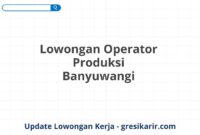 Lowongan Operator Produksi Banyuwangi

Update Lowongan Kerja - gresikarir.com